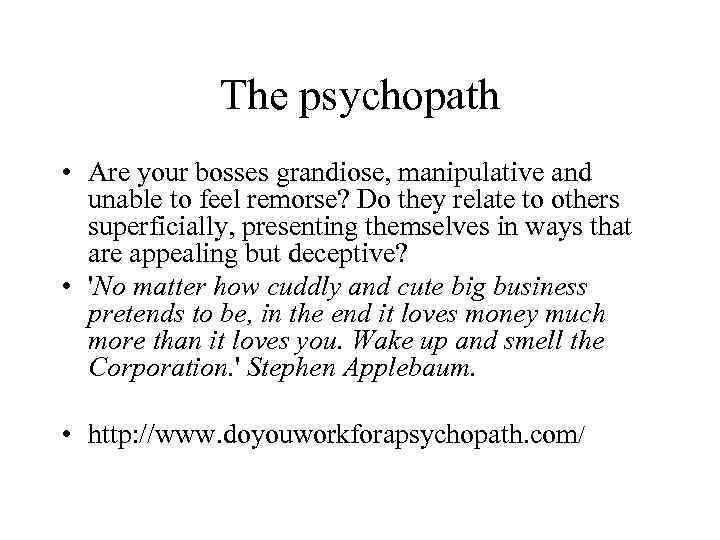 The psychopath

• Are your bosses grandiose, manipulative and unable to feel remorse? Do they relate to others superficially, presenting themselves in ways that are appealing but deceptive?

• 'No matter how cuddly and cute big business pretends to be, in the end it loves money much more than it loves you. Wake up and smell the Corporation.' Stephen Applebaum.

• http://www.doyouworkforapsychopath.com/